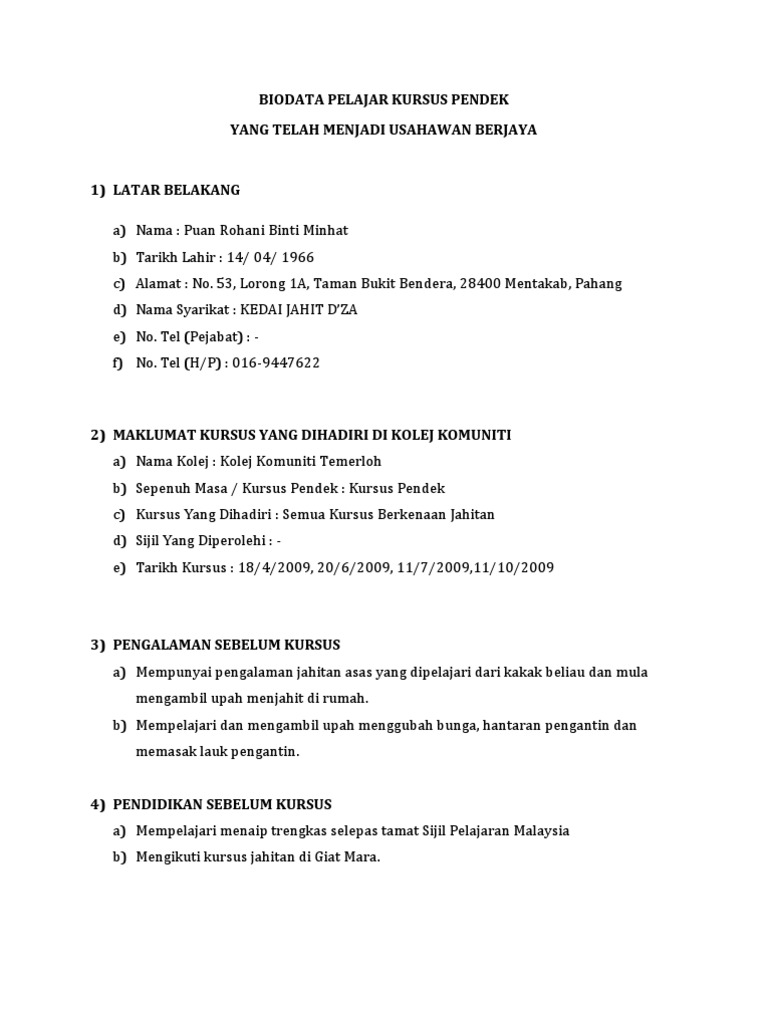 BIODATA PELAJAR KURSUS PENDEK

YANG TELAH MENJADI USAHAWAN BERJAYA

1) LATAR BELAKANG

a) Nama : Puan Rohani Binti Minhat
b) Tarikh Lahir : 14/ 04/ 1966
c) Alamat : No. 53, Lorong 1A, Taman Bukit Bendera, 28400 Mentakab, Pahang
d) Nama Syarikat : KEDAI JAHIT D'ZA
e) No. Tel (Pejabat) : -
f) No. Tel (H/P) : 016-9447622

2) MAKLUMAT KURSUS YANG DIHADIRI DI KOLEJ KOMUNITI

a) Nama Kolej : Kolej Komuniti Temerloh
b) Sepenuh Masa / Kursus Pendek : Kursus Pendek
c) Kursus Yang Dihadiri : Semua Kursus Berkenaan Jahitan
d) Sijil Yang Diperolehi : -
e) Tarikh Kursus : 18/4/2009, 20/6/2009, 11/7/2009,11/10/2009

3) PENGALAMAN SEBELUM KURSUS

a) Mempunyai pengalaman jahitan asas yang dipelajari dari kakak beliau dan mula mengambil upah menjahit di rumah.
b) Mempelajari dan mengambil upah menggubah bunga, hantaran pengantin dan memasak lauk pengantin.

4) PENDIDIKAN SEBELUM KURSUS

a) Mempelajari menaip trengkas selepas tamat Sijil Pelajaran Malaysia
b) Mengikuti kursus jahitan di Giat Mara.